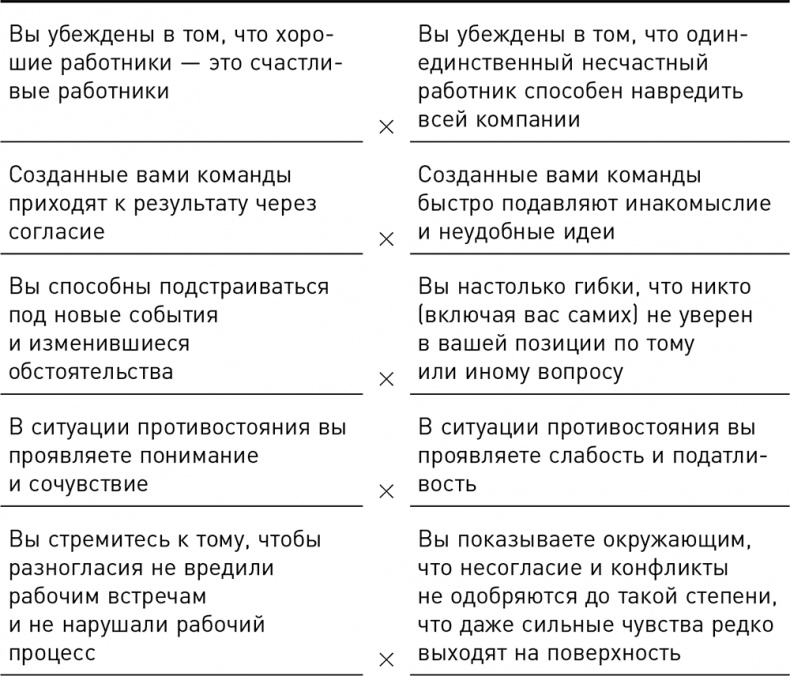 | | | |
|---|---|---|
| Вы убеждены в том, что хорошие работники — это счастливые работники | × | Вы убеждены в том, что один-единственный несчастный работник способен навредить всей компании |
| Созданные вами команды приходят к результату через согласие | × | Созданные вами команды быстро подавляют инакомыслие и неудобные идеи |
| Вы способны подстраиваться под новые события и изменившиеся обстоятельства | × | Вы настолько гибки, что никто (включая вас самих) не уверен в вашей позиции по тому или иному вопросу |
| В ситуации противостояния вы проявляете понимание и сочувствие | × | В ситуации противостояния вы проявляете слабость и податливость |
| Вы стремитесь к тому, чтобы разногласия не вредили рабочим встречам и не нарушали рабочий процесс | × | Вы показываете окружающим, что несогласие и конфликты не одобряются до такой степени, что даже сильные чувства редко выходят на поверхность |